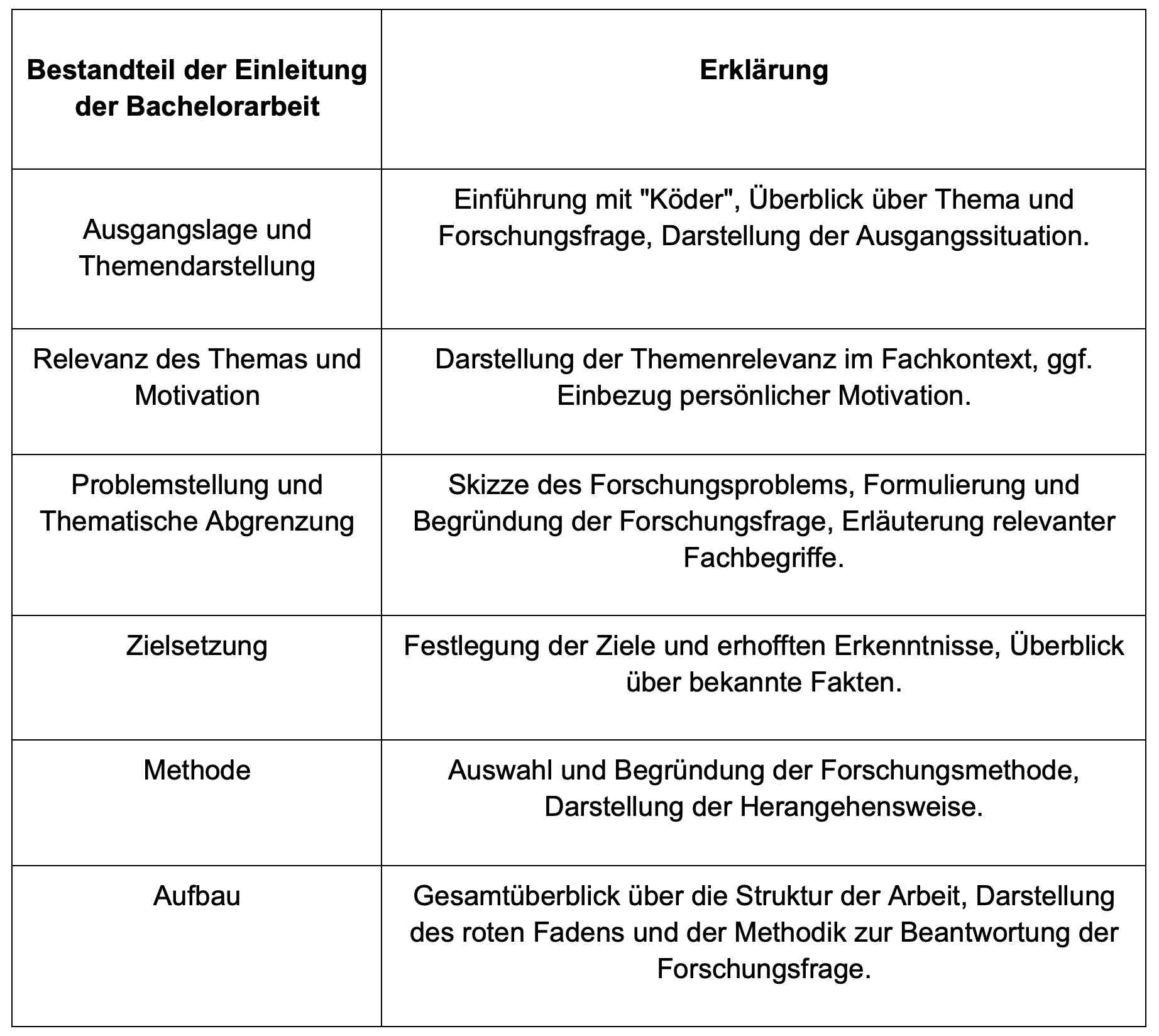 | Bestandteil der Einleitung der Bachelorarbeit | Erklärung |
|---|---|
| Ausgangslage und Themendarstellung | Einführung mit "Köder", Überblick über Thema und Forschungsfrage, Darstellung der Ausgangssituation. |
| Relevanz des Themas und Motivation | Darstellung der Themenrelevanz im Fachkontext, ggf. Einbezug persönlicher Motivation. |
| Problemstellung und Thematische Abgrenzung | Skizze des Forschungsproblems, Formulierung und Begründung der Forschungsfrage, Erläuterung relevanter Fachbegriffe. |
| Zielsetzung | Festlegung der Ziele und erhofften Erkenntnisse, Überblick über bekannte Fakten. |
| Methode | Auswahl und Begründung der Forschungsmethode, Darstellung der Herangehensweise. |
| Aufbau | Gesamtüberblick über die Struktur der Arbeit, Darstellung des roten Fadens und der Methodik zur Beantwortung der Forschungsfrage. |